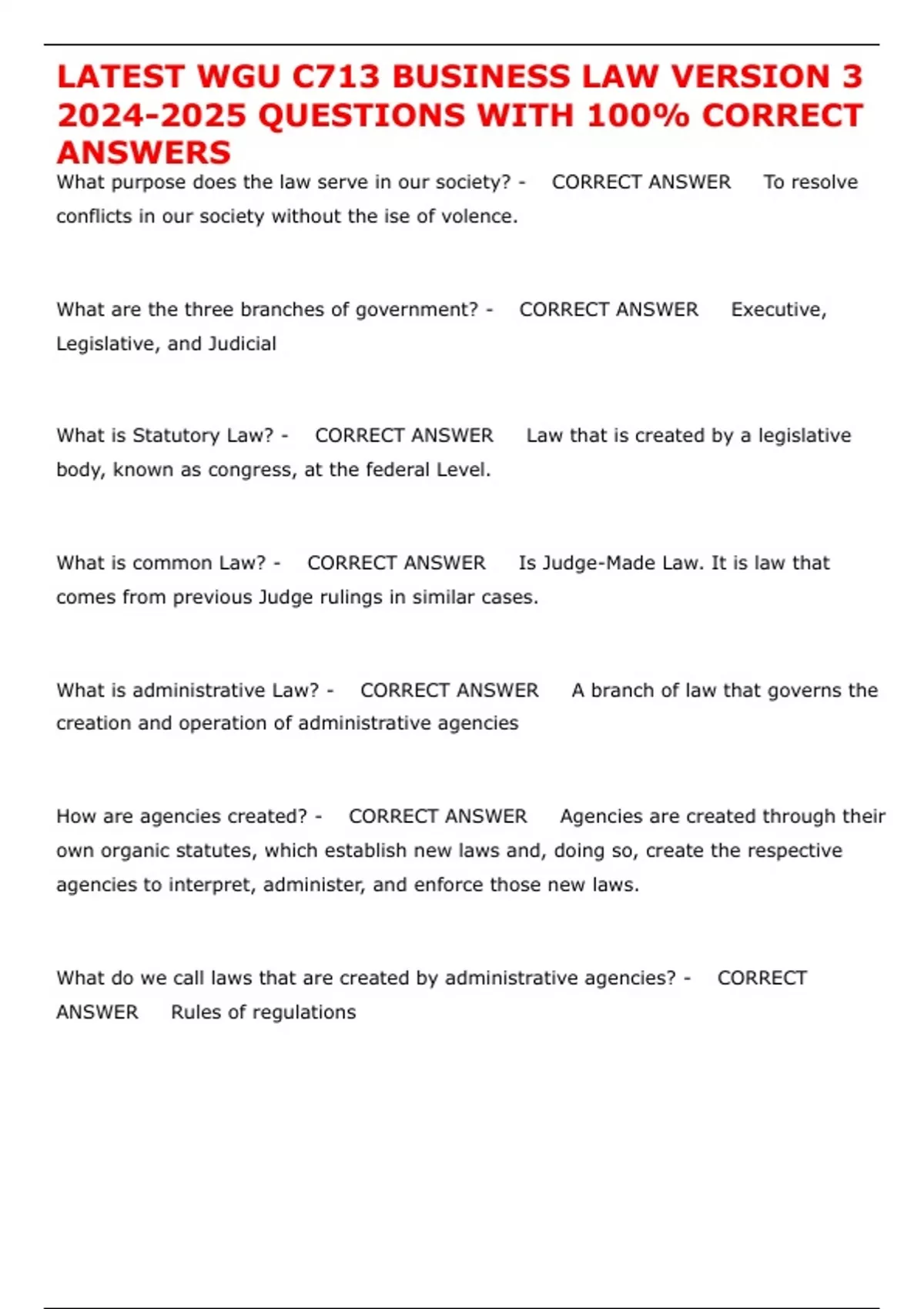 LATEST WGU C713 BUSINESS LAW VERSION 3 2024-2025 QUESTIONS WITH 100% CORRECT ANSWERS

What purpose does the law serve in our society? - CORRECT ANSWER To resolve conflicts in our society without the ise of volence.

What are the three branches of government? - CORRECT ANSWER Executive, Legislative, and Judicial

What is Statutory Law? - CORRECT ANSWER Law that is created by a legislative body, known as congress, at the federal Level.

What is common Law? - CORRECT ANSWER Is Judge-Made Law. It is law that comes from previous Judge rulings in similar cases.

What is administrative Law? - CORRECT ANSWER A branch of law that governs the creation and operation of administrative agencies

How are agencies created? - CORRECT ANSWER Agencies are created through their own organic statutes, which establish new laws and, doing so, create the respective agencies to interpret, administer, and enforce those new laws.

What do we call laws that are created by administrative agencies? - CORRECT ANSWER Rules of regulations